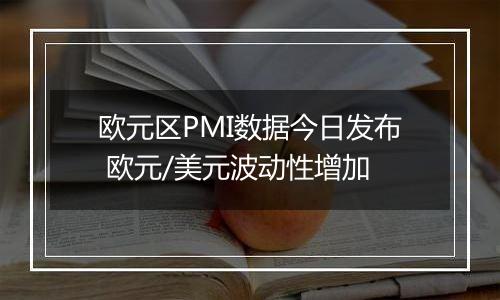 欧元区PMI数据今日发布
欧元/美元波动性增加